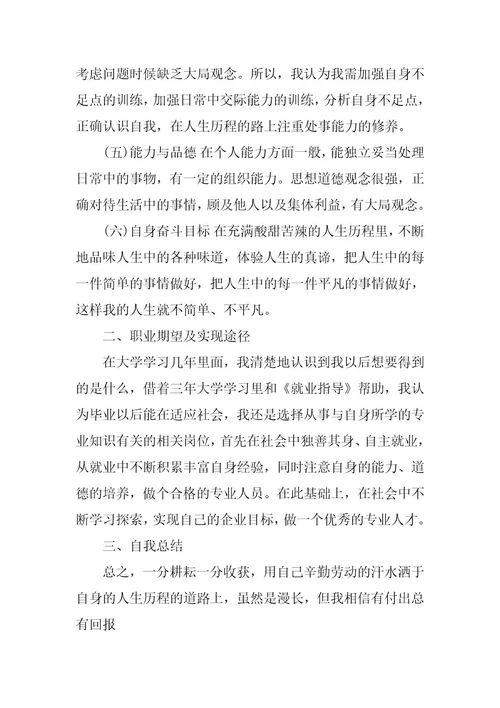 考虑问题时候缺乏大局观念。所以，我认为我需加强自身不足点的训练，加强日常中交际能力的训练，分析自身不足点，正确认识自我，在人生历程的路上注重处事能力的修养。

(五)能力与品德 在个人能力方面一般，能独立妥当处理日常中的事物，有一定的组织能力。思想道德观念很强，正确对待生活中的事情，顾及他人以及集体利益，有大局观念。

(六)自身奋斗目标 在充满酸甜苦辣的人生历程里，不断地品味人生中的各种味道，体验人生的真谛，把人生中的每一件简单的事情做好，把人生中的每一件平凡的事情做好，这样我的人生就不简单、不平凡。

二、职业期望及实现途径

在大学学习几年里面，我清楚地认识到我以后想要得到的是什么，借着三年大学学习里和《就业指导》帮助，我认为毕业以后能在适应社会，我还是选择从事与自身所学的专业知识有关的相关岗位，首先在社会中独善其身、自主就业，从就业中不断积累丰富自身经验，同时注意自身的能力、道德的培养，做个合格的专业人员。在此基础上，在社会中不断学习探索，实现自己的企业目标，做一个优秀的专业人才。

三、自我总结

总之，一分耕耘一分收获，用自己辛勤劳动的汗水洒于自身的人生历程的道路上，虽然是漫长，但我相信有付出总有回报